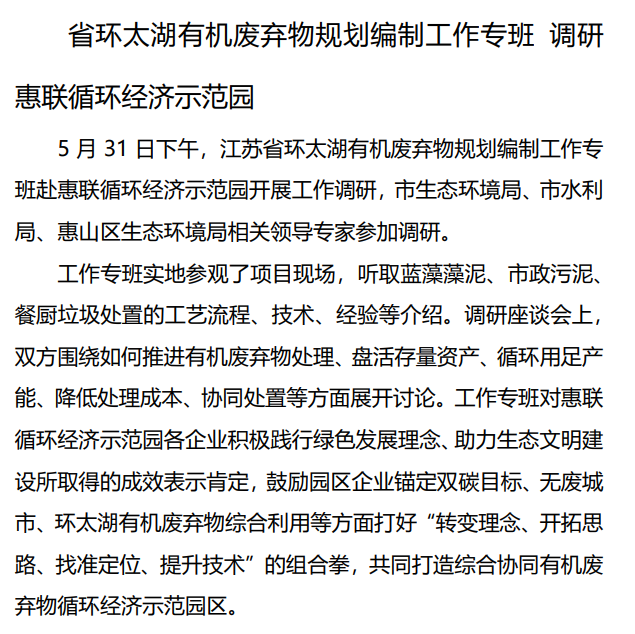 省环太湖有机废弃物规划编制工作专班 调研惠联循环经济示范园

5 月 31 日下午，江苏省环太湖有机废弃物规划编制工作专班赴惠联循环经济示范园开展工作调研，市生态环境局、市水利局、惠山区生态环境局相关领导专家参加调研。

工作专班实地参观了项目现场，听取蓝藻藻泥、市政污泥、餐厨垃圾处置的工艺流程、技术、经验等介绍。调研座谈会上，双方围绕如何推进有机废弃物处理、盘活存量资产、循环用足产能、降低处理成本、协同处置等方面展开讨论。工作专班对惠联循环经济示范园各企业积极践行绿色发展理念、助力生态文明建设所取得的成效表示肯定，鼓励园区企业锚定双碳目标、无废城市、环太湖有机废弃物综合利用等方面打好“转变理念、开拓思路、找准定位、提升技术”的组合拳，共同打造综合协同有机废弃物循环经济示范园区。